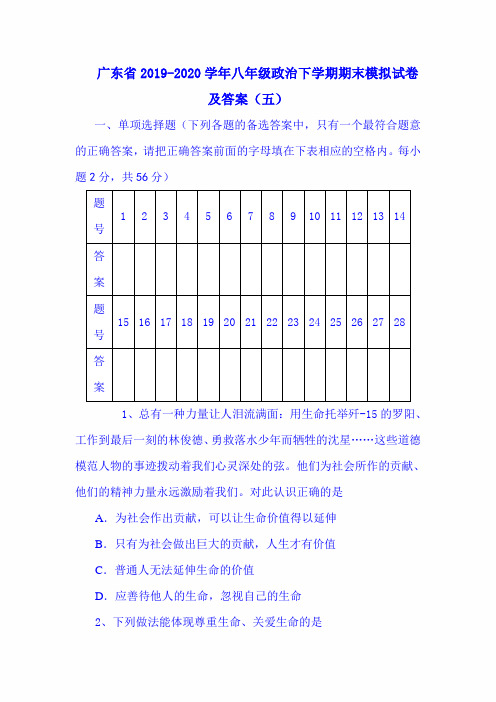 广东省 2019-2020 学年八年级政治下学期期末模拟试卷及答案（五）

一、单项选择题（下列各题的备选答案中，只有一个最符合题意的正确答案，请把正确答案前面的字母填在下表相应的空格内。每小题 2 分，共 56 分）

| 题号 | 1 | 2 | 3 | 4 | 5 | 6 | 7 | 8 | 9 | 10 | 11 | 12 | 13 | 14 |
|---|---|---|---|---|---|---|---|---|---|---|---|---|---|---|
| 答案 | | | | | | | | | | | | | | |
| 题号 | 15 | 16 | 17 | 18 | 19 | 20 | 21 | 22 | 23 | 24 | 25 | 26 | 27 | 28 |
| 答案 | | | | | | | | | | | | | | |

1、总有一种力量让人泪流满面：用生命托举歼-15 的罗阳、工作到最后一刻的林俊德、勇救落水少年而牺牲的沈星……这些道德模范人物的事迹拨动着我们心灵深处的弦。他们为社会所作的贡献、他们的精神力量永远激励着我们。对此认识正确的是

A．为社会作出贡献，可以让生命价值得以延伸

B．只有为社会做出巨大的贡献，人生才有价值

C．普通人无法延伸生命的价值

D．应善待他人的生命，忽视自己的生命

2、下列做法能体现尊重生命、关爱生命的是